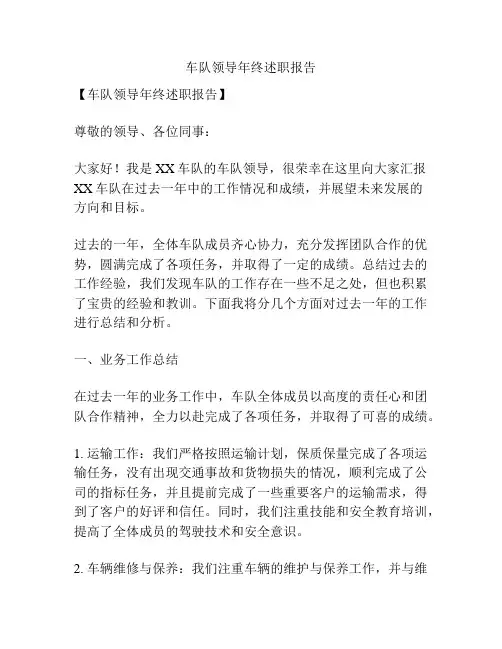 车队领导年终述职报告

【车队领导年终述职报告】

尊敬的领导、各位同事：

大家好！我是XX车队的车队领导，很荣幸在这里向大家汇报XX车队在过去一年中的工作情况和成绩，并展望未来发展的方向和目标。

过去的一年，全体车队成员齐心协力，充分发挥团队合作的优势，圆满完成了各项任务，并取得了一定的成绩。总结过去的工作经验，我们发现车队的工作存在一些不足之处，但也积累了宝贵的经验和教训。下面我将分几个方面对过去一年的工作进行总结和分析。

一、业务工作总结

在过去一年的业务工作中，车队全体成员以高度的责任心和团队合作精神，全力以赴完成了各项任务，并取得了可喜的成绩。

1. 运输工作：我们严格按照运输计划，保质保量完成了各项运输任务，没有出现交通事故和货物损失的情况，顺利完成了公司的指标任务，并且提前完成了一些重要客户的运输需求，得到了客户的好评和信任。同时，我们注重技能和安全教育培训，提高了全体成员的驾驶技术和安全意识。

2. 车辆维修与保养：我们注重车辆的维护与保养工作，并与维